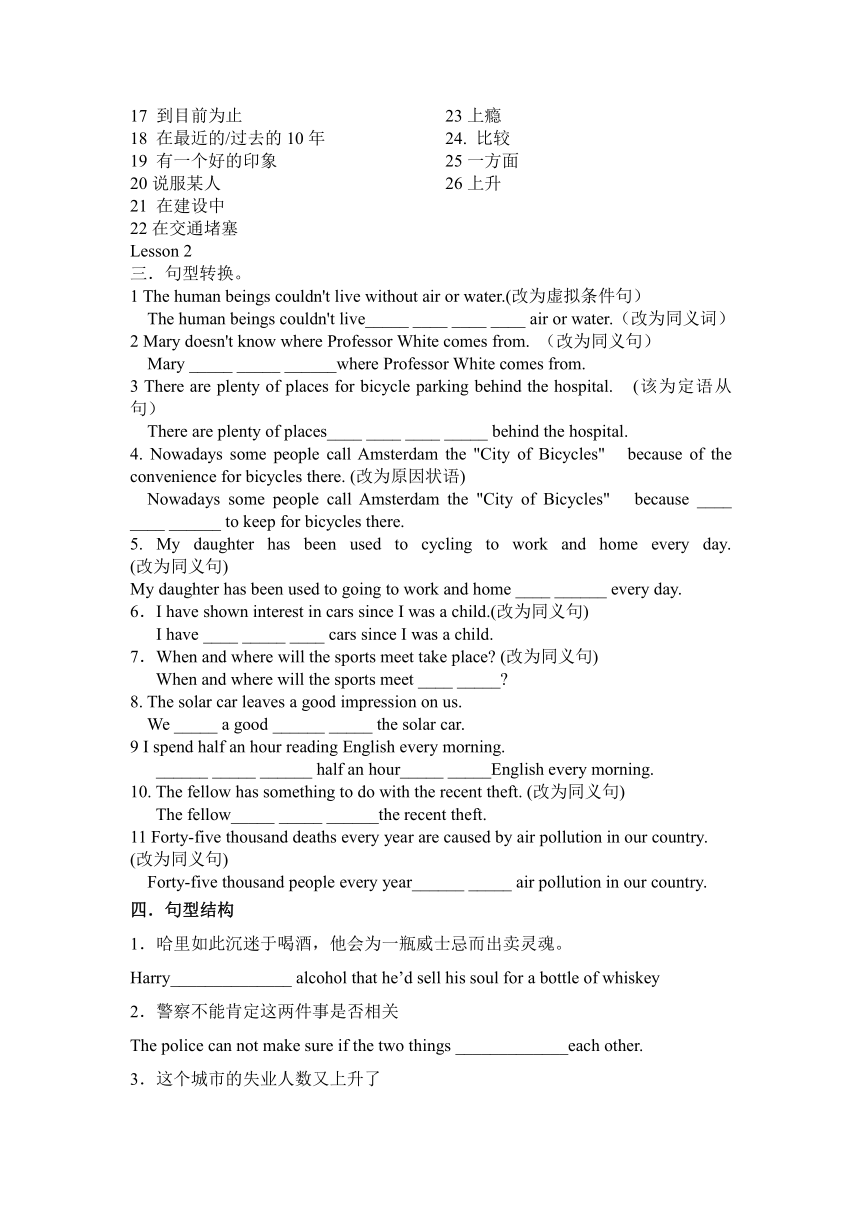 17 到目前为止
18 在最近的/过去的 10 年
19 有一个好的印象
20 说服某人
21 在建设中
22 在交通堵塞

23 上瘾
24. 比较
25 一方面
26 上升

Lesson 2
三．句型转换。
1 The human beings couldn't live without air or water.(改为虚拟条件句）
The human beings couldn't live_____ ____ ____ ____ air or water.（改为同义词）
2 Mary doesn't know where Professor White comes from. （改为同义句）
Mary _____ _____ ______where Professor White comes from.
3 There are plenty of places for bicycle parking behind the hospital. (该为定语从句）
There are plenty of places____ ____ ____ _____ behind the hospital.
4. Nowadays some people call Amsterdam the "City of Bicycles" because of the convenience for bicycles there. (改为原因状语)
Nowadays some people call Amsterdam the "City of Bicycles" because ____ ____ ______ to keep for bicycles there.
5. My daughter has been used to cycling to work and home every day. (改为同义句)
My daughter has been used to going to work and home ____ ______ every day.
6．I have shown interest in cars since I was a child.(改为同义句)
I have ____ _____ ____ cars since I was a child.
7．When and where will the sports meet take place? (改为同义句)
When and where will the sports meet ____ _____?
8. The solar car leaves a good impression on us.
We _____ a good ______ _____ the solar car.
9 I spend half an hour reading English every morning.
______ _____ ______ half an hour_____ _____English every morning.
10. The fellow has something to do with the recent theft. (改为同义句)
The fellow_____ _____ ______the recent theft.
11 Forty-five thousand deaths every year are caused by air pollution in our country. (改为同义句)
Forty-five thousand people every year______ _____ air pollution in our country.
四．句型结构
1．哈里如此沉迷于喝酒，他会为一瓶威士忌而出卖灵魂。
Harry______________ alcohol that he'd sell his soul for a bottle of whiskey
2．警察不能肯定这两件事是否相关
The police can not make sure if the two things _____________each other.
3．这个城市的失业人数又上升了